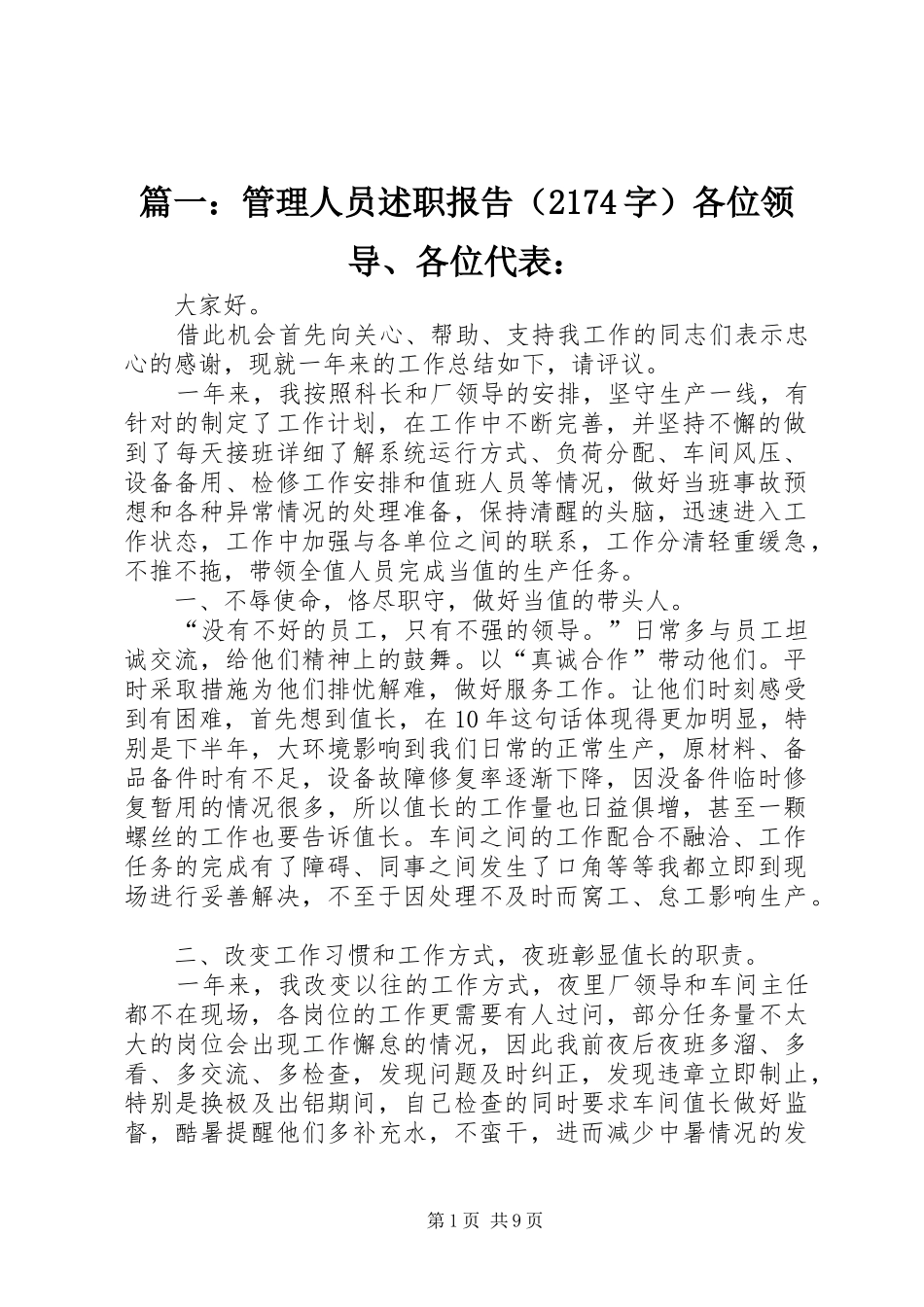 篇一：管理人员述职报告（2174字）各位领导、各位代表：

大家好。

借此机会首先向关心、帮助、支持我工作的同志们表示忠心的感谢，现就一年来的工作总结如下，请评议。

一年来，我按照科长和厂领导的安排，坚守生产一线，有针对的制定了工作计划，在工作中不断完善，并坚持不懈的做到了每天接班详细了解系统运行方式、负荷分配、车间风压、设备备用、检修工作安排和值班人员等情况，做好当班事故预想和各种异常情况的处理准备，保持清醒的头脑，迅速进入工作状态，工作中加强与各单位之间的联系，工作分清轻重缓急，不推不拖，带领全值人员完成当值的生产任务。

一、不辱使命，恪尽职守，做好当值的带头人。

“没有不好的员工，只有不强的领导。”日常多与员工坦诚交流，给他们精神上的鼓舞。以“真诚合作”带动他们。平时采取措施为他们排忧解难，做好服务工作。让他们时刻感受到有困难，首先想到值长，在10年这句话体现得更加明显，特别是下半年，大环境影响到我们日常的正常生产，原材料、备品备件时有不足，设备故障修复率逐渐下降，因没备件临时修复暂用的情况很多，所以值长的工作量也日益俱增，甚至一颗螺丝的工作也要告诉值长。车间之间的工作配合不融洽、工作任务的完成有了障碍、同事之间发生了口角等等我都立即到现场进行妥善解决，不至于因处理不及时而窝工、怠工影响生产。

二、改变工作习惯和工作方式，夜班彰显值长的职责。

一年来，我改变以往的工作方式，夜里厂领导和车间主任都不在现场，各岗位的工作更需要有人过问，部分任务量不太大的岗位会出现工作懈怠的情况，因此我前夜后夜班多溜、多看、多交流、多检查，发现问题及时纠正，发现违章立即制止，特别是换极及出铝期间，自己检查的同时要求车间值长做好监督，酷暑提醒他们多补充水，不蛮干，进而减少中暑情况的发

第1页 共9页